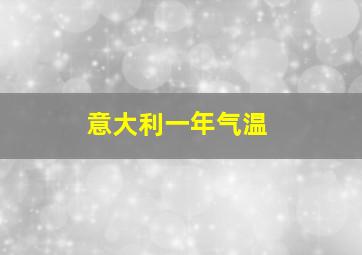 意大利一年气温